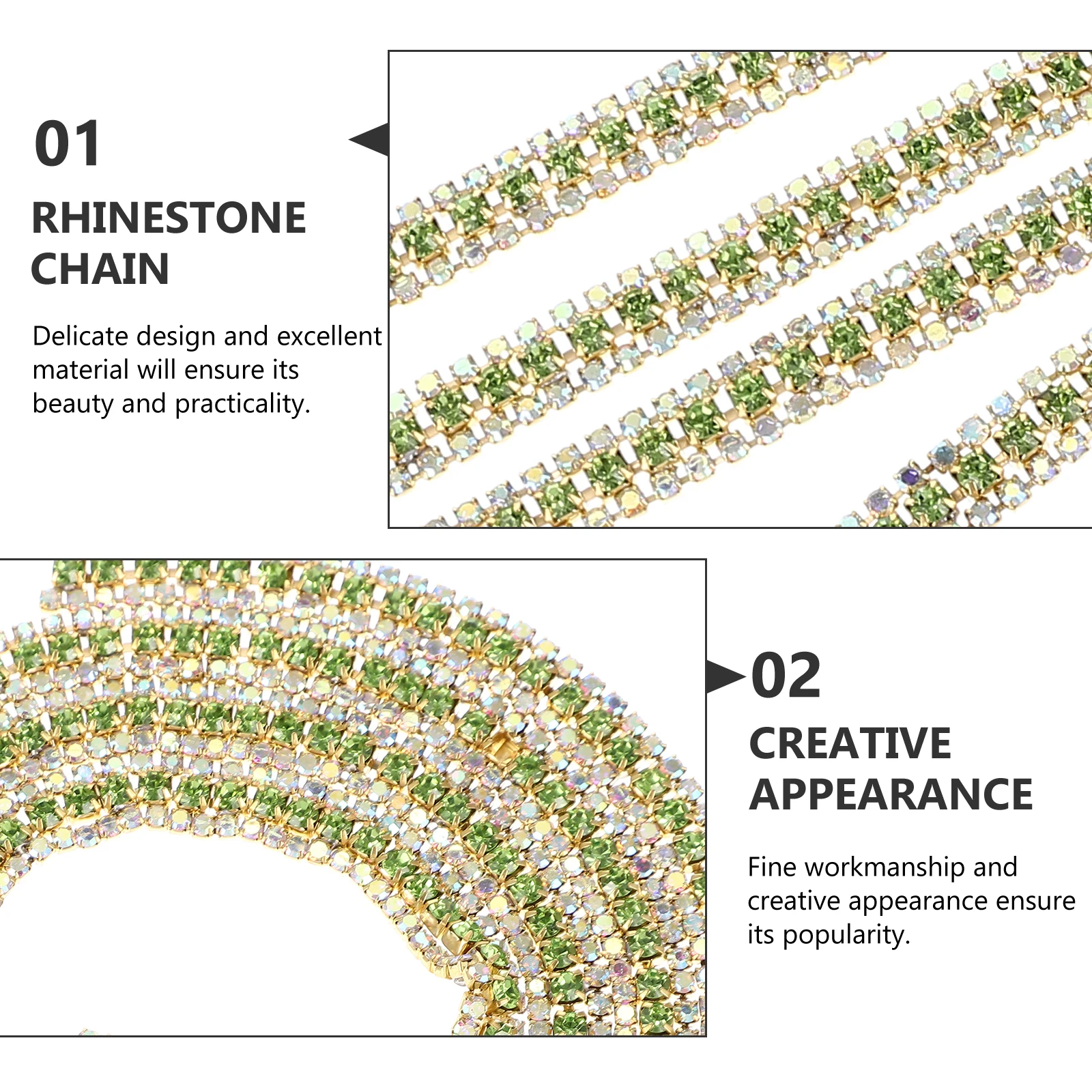 01

RHINESTONE CHAIN

Delicate design and excellent material will ensure its beauty and practicality.

02

CREATIVE APPEARANCE

Fine workmanship and creative appearance ensure its popularity.